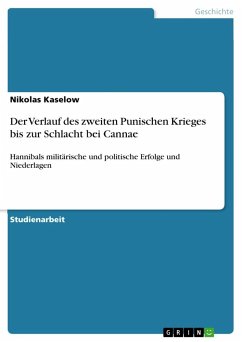 Geschichte

Nikolas Kaselow

Der Verlauf des zweiten Punischen Krieges bis zur Schlacht bei Cannae

Hannibals militärische und politische Erfolge und Niederlagen

Studienarbeit

GRIN